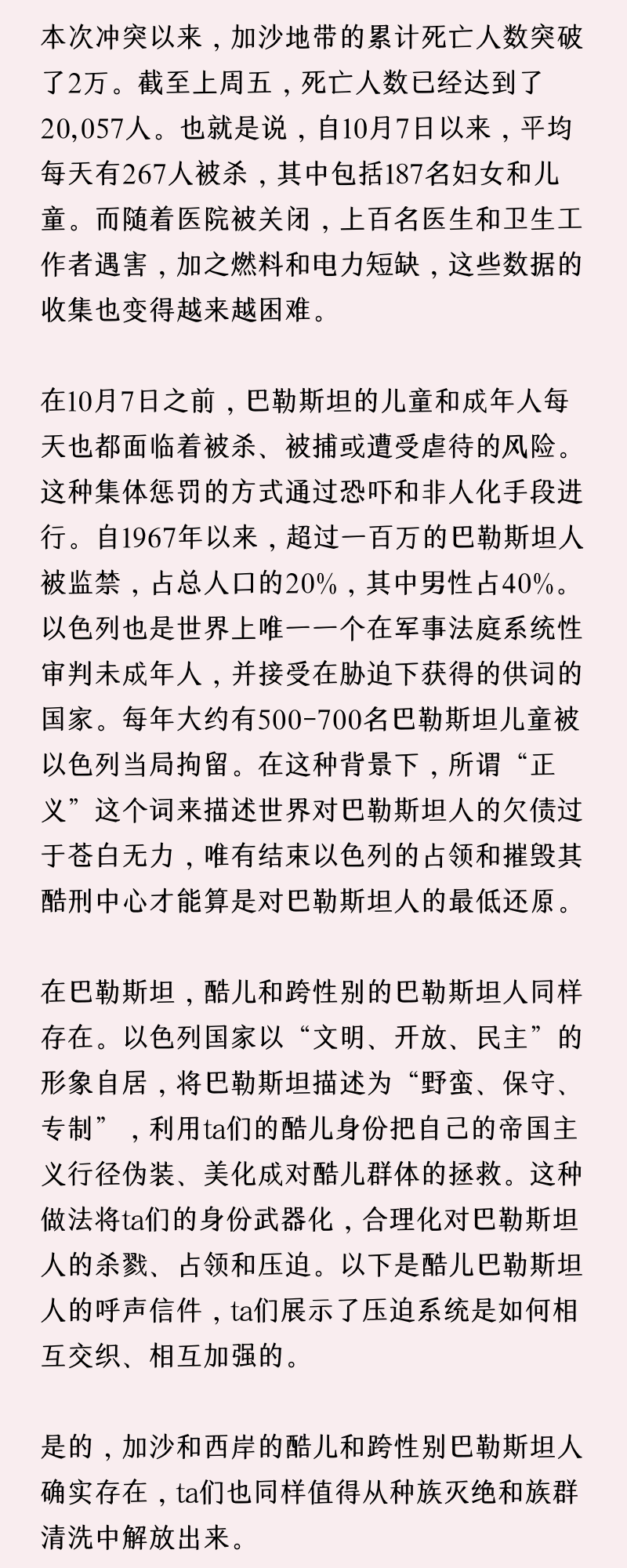 本次冲突以来，加沙地带的累计死亡人数突破了2万。截至上周五，死亡人数已经达到了20,057人。也就是说，自10月7日以来，平均每天有267人被杀，其中包括187名妇女和儿童。而随着医院被关闭，上百名医生和卫生工作者遇害，加之燃料和电力短缺，这些数据的收集也变得越来越困难。

在10月7日之前，巴勒斯坦的儿童和成年人每天也都面临着被杀、被捕或遭受虐待的风险。这种集体惩罚的方式通过恐吓和非人化手段进行。自1967年以来，超过一百万的巴勒斯坦人被监禁，占总人口的20%，其中男性占40%。以色列也是世界上唯一一个在军事法庭系统性审判未成年人，并接受在胁迫下获得的供词的国家。每年大约有500-700名巴勒斯坦儿童被以色列当局拘留。在这种背景下，所谓“正义”这个词来描述世界对巴勒斯坦人的欠债过于苍白无力，唯有结束以色列的占领和摧毁其酷刑中心才能算是对巴勒斯坦人的最低还原。

在巴勒斯坦，酷儿和跨性别的巴勒斯坦人同样存在。以色列国家以“文明、开放、民主”的形象自居，将巴勒斯坦描述为“野蛮、保守、专制”，利用ta们的酷儿身份把自己的帝国主义行径伪装、美化成对酷儿群体的拯救。这种做法将ta们的身份武器化，合理化对巴勒斯坦人的杀戮、占领和压迫。以下是酷儿巴勒斯坦人的呼声信件，ta们展示了压迫系统是如何相互交织、相互加强的。

是的，加沙和西岸的酷儿和跨性别巴勒斯坦人确实存在，ta们也同样值得从种族灭绝和族群清洗中解放出来。